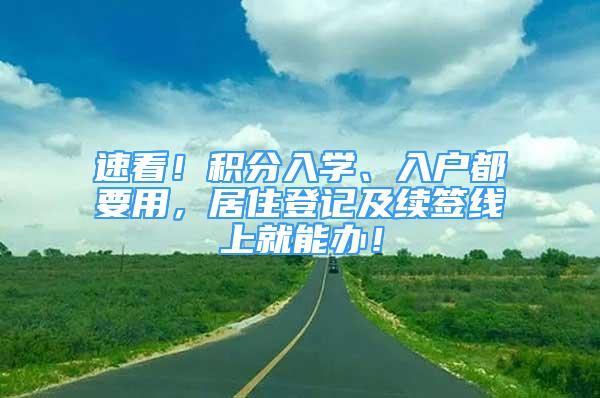 速看！积分入学、入户都要用，居住登记及续签线上就能办！